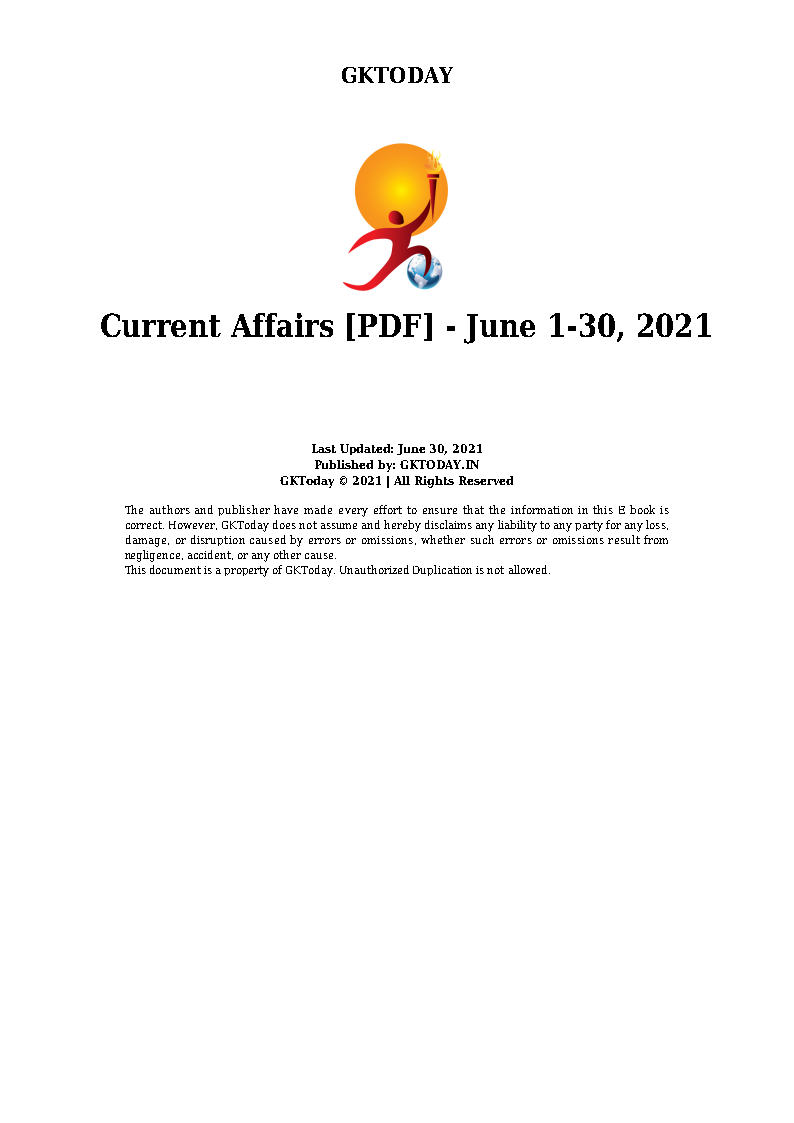 GKTODAY

Current Affairs [PDF] - June 1-30, 2021

Last Updated: June 30, 2021
Published by: GKTODAY.IN
GKToday © 2021 | All Rights Reserved

The authors and publisher have made every effort to ensure that the information in this E book is correct. However, GKToday does not assume and hereby disclaims any liability to any party for any loss, damage, or disruption caused by errors or omissions, whether such errors or omissions result from negligence, accident, or any other cause.
This document is a property of GKToday. Unauthorized Duplication is not allowed.